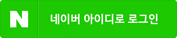 N 네이버 아이디로 로그인